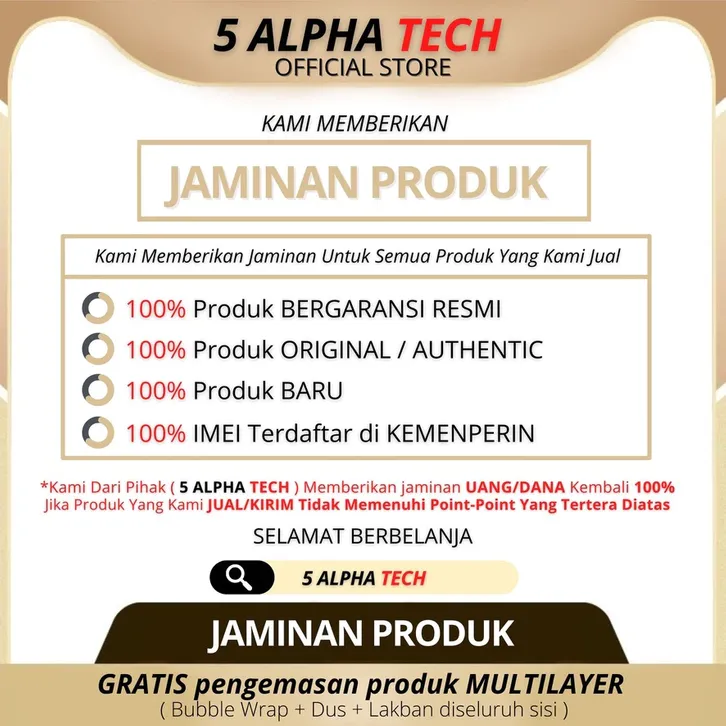 5 ALPHA TECH
OFFICIAL STORE

KAMI MEMBERIKAN

JAMINAN PRODUK

Kami Memberikan Jaminan Untuk Semua Produk Yang Kami Jual

100% Produk BERGARANSI RESMI
100% Produk ORIGINAL / AUTHENTIC
100% Produk BARU
100% IMEI Terdaftar di KEMENPERIN

*Kami Dari Pihak ( 5 ALPHA TECH ) Memberikan jaminan UANG/DANA Kembali 100% Jika Produk Yang Kami JUAL/KIRIM Tidak Memenuhi Point-Point Yang Tertera Diatas

SELAMAT BERBELANJA

5 ALPHA TECH

JAMINAN PRODUK

GRATIS pengemasan produk MULTILAYER
( Bubble Wrap + Dus + Lakban diseluruh sisi )